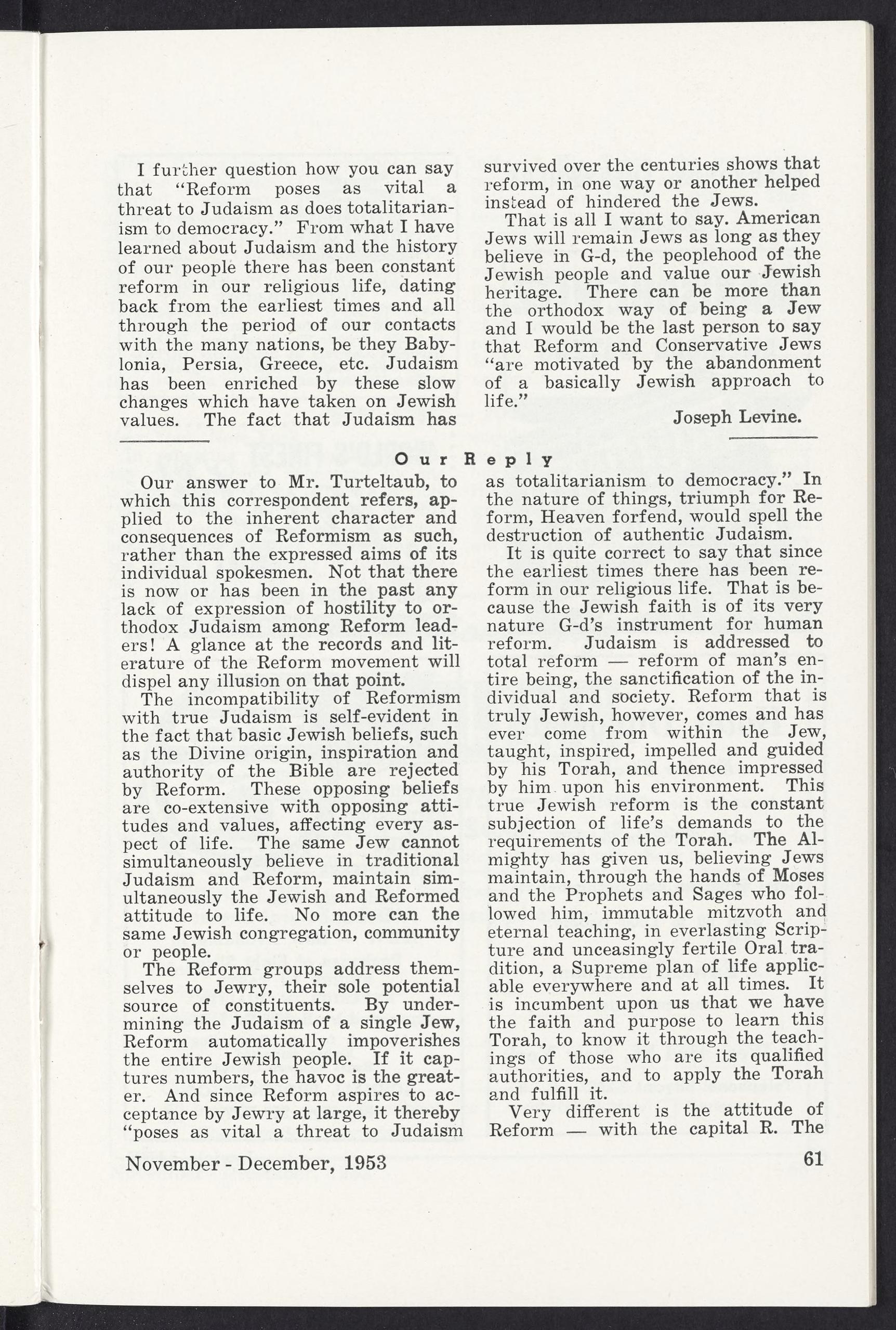 I further question how you can say that "Reform poses as vital a threat to Judaism as does totalitarianism to democracy." From what I have learned about Judaism and the history of our people there has been constant reform in our religious life, dating back from the earliest times and all through the period of our contacts with the many nations, be they Babylonia, Persia, Greece, etc. Judaism has been enriched by these slow changes which have taken on Jewish values. The fact that Judaism has survived over the centuries shows that reform, in one way or another helped instead of hindered the Jews.

That is all I want to say. American Jews will remain Jews as long as they believe in G-d, the peoplehood of the Jewish people and value our Jewish heritage. There can be more than the orthodox way of being a Jew and I would be the last person to say that Reform and Conservative Jews "are motivated by the abandonment of a basically Jewish approach to life."

Joseph Levine.

Our Reply

Our answer to Mr. Turteltaub, to which this correspondent refers, applied to the inherent character and consequences of Reformism as such, rather than the expressed aims of its individual spokesmen. Not that there is now or has been in the past any lack of expression of hostility to orthodox Judaism among Reform leaders! A glance at the records and literature of the Reform movement will dispel any illusion on that point.

The incompatibility of Reformism with true Judaism is self-evident in the fact that basic Jewish beliefs, such as the Divine origin, inspiration and authority of the Bible are rejected by Reform. These opposing beliefs are co-extensive with opposing attitudes and values, affecting every aspect of life. The same Jew cannot simultaneously believe in traditional Judaism and Reform, maintain simultaneously the Jewish and Reformed attitude to life. No more can the same Jewish congregation, community or people.

The Reform groups address themselves to Jewry, their sole potential source of constituents. By undermining the Judaism of a single Jew, Reform automatically impoverishes the entire Jewish people. If it captures numbers, the havoc is the greater. And since Reform aspires to acceptance by Jewry at large, it thereby "poses as vital a threat to Judaism as totalitarianism to democracy." In the nature of things, triumph for Reform, Heaven forfend, would spell the destruction of authentic Judaism.

It is quite correct to say that since the earliest times there has been reform in our religious life. That is because the Jewish faith is of its very nature G-d's instrument for human reform. Judaism is addressed to total reform — reform of man's entire being, the sanctification of the individual and society. Reform that is truly Jewish, however, comes and has ever come from within the Jew, taught, inspired, impelled and guided by his Torah, and thence impressed by him upon his environment. This true Jewish reform is the constant subjection of life's demands to the requirements of the Torah. The Almighty has given us, believing Jews maintain, through the hands of Moses and the Prophets and Sages who followed him, immutable mitzvoth and eternal teaching, in everlasting Scripture and unceasingly fertile Oral tradition, a Supreme plan of life applicable everywhere and at all times. It is incumbent upon us that we have the faith and purpose to learn this Torah, to know it through the teachings of those who are its qualified authorities, and to apply the Torah and fulfill it.

Very different is the attitude of Reform — with the capital R. The

November - December, 1953

61